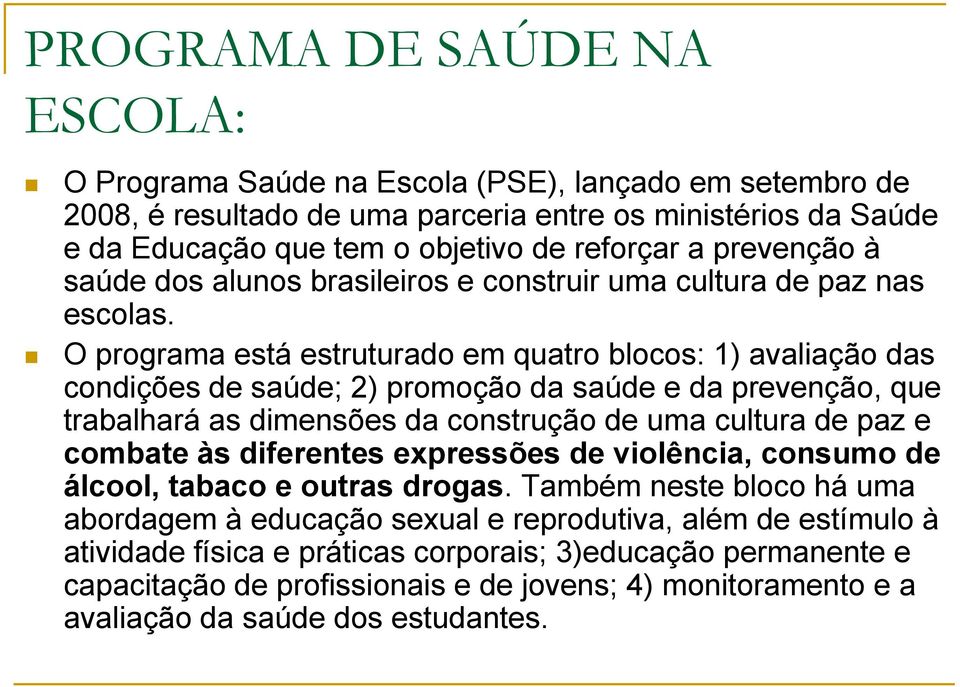 PROGRAMA DE SAÚDE NA ESCOLA:

O Programa Saúde na Escola (PSE), lançado em setembro de 2008, é resultado de uma parceria entre os ministérios da Saúde e da Educação que tem o objetivo de reforçar a prevenção à saúde dos alunos brasileiros e construir uma cultura de paz nas escolas.

O programa está estruturado em quatro blocos: 1) avaliação das condições de saúde; 2) promoção da saúde e da prevenção, que trabalhará as dimensões da construção de uma cultura de paz e combate às diferentes expressões de violência, consumo de álcool, tabaco e outras drogas. Também neste bloco há uma abordagem à educação sexual e reprodutiva, além de estímulo à atividade física e práticas corporais; 3)educação permanente e capacitação de profissionais e de jovens; 4) monitoramento e a avaliação da saúde dos estudantes.